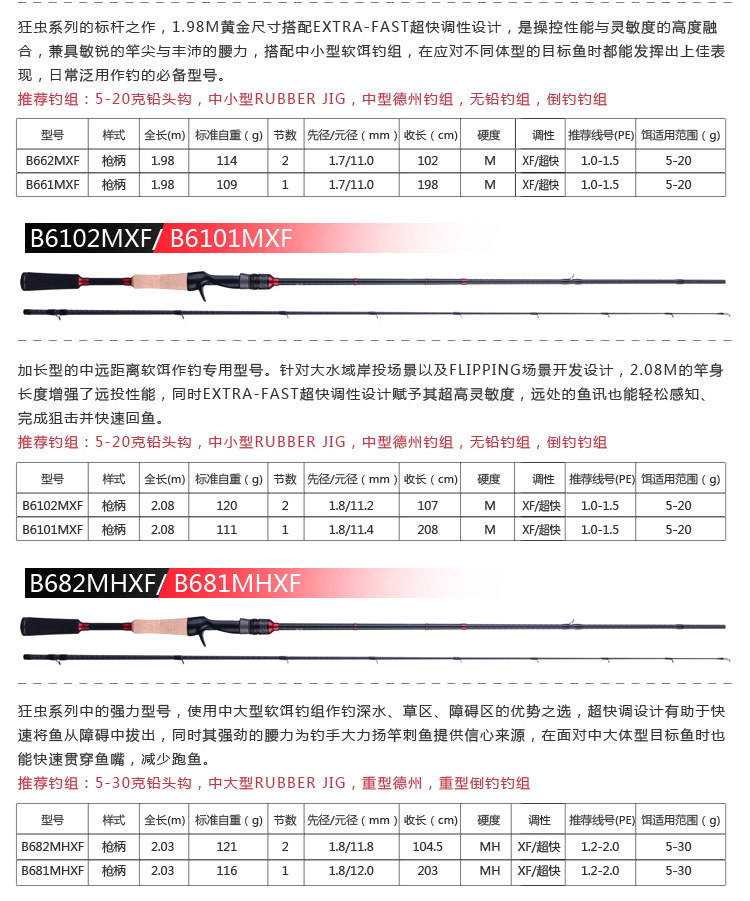 狂虫系列的标杆之作，1.98M黄金尺寸搭配EXTRA-FAST超快调性设计，是操控性能与灵敏度的高度融合，兼具敏锐的竿尖与丰沛的腰力，搭配中小型软饵钓组，在应对不同体型的目标鱼时都能发挥出上佳表现，日常泛用作钓的必备型号。
推荐钓组：5-20克铅头钩，中小型RUBBER JIG，中型德州钓组，无铅钓组，倒钓钓组

| 型号 | 样式 | 全长(m) | 标准自重（g） | 节数 | 先径/元径（mm） | 收长（cm） | 硬度 | 调性 | 推荐线号(PE) | 饵适用范围（g） |
|---|---|---|---|---|---|---|---|---|---|---|
| B662MXF | 枪柄 | 1.98 | 114 | 2 | 1.7/11.0 | 102 | M | XF/超快 | 1.0-1.5 | 5-20 |
| B661MXF | 枪柄 | 1.98 | 109 | 1 | 1.7/11.0 | 198 | M | XF/超快 | 1.0-1.5 | 5-20 |

B6102MXF/ B6101MXF

加长型的中远距离软饵作钓专用型号。针对大水域岸投场景以及FLIPPING场景开发设计，2.08M的竿身长度增强了远投性能，同时EXTRA-FAST超快调性设计赋予其超高灵敏度，远处的鱼讯也能轻松感知、完成狙击并快速回鱼。
推荐钓组：5-20克铅头钩，中小型RUBBER JIG，中型德州钓组，无铅钓组，倒钓钓组

| 型号 | 样式 | 全长(m) | 标准自重（g） | 节数 | 先径/元径（mm） | 收长（cm） | 硬度 | 调性 | 推荐线号(PE) | 饵适用范围（g） |
|---|---|---|---|---|---|---|---|---|---|---|
| B6102MXF | 枪柄 | 2.08 | 120 | 2 | 1.8/11.2 | 107 | M | XF/超快 | 1.0-1.5 | 5-20 |
| B6101MXF | 枪柄 | 2.08 | 111 | 1 | 1.8/11.4 | 208 | M | XF/超快 | 1.0-1.5 | 5-20 |

B682MHXF/ B681MHXF

狂虫系列中的强力型号，使用中大型软饵钓组作钓深水、草区、障碍区的优势之选，超快调设计有助于快速将鱼从障碍中拔出，同时其强劲的腰力为钓手大力扬竿刺鱼提供信心来源，在面对中大体型目标鱼时也能快速贯穿鱼嘴，减少跑鱼。
推荐钓组：5-30克铅头钩，中大型RUBBER JIG，重型德州，重型倒钓钓组

| 型号 | 样式 | 全长(m) | 标准自重（g） | 节数 | 先径/元径（mm） | 收长（cm） | 硬度 | 调性 | 推荐线号(PE) | 饵适用范围（g） |
|---|---|---|---|---|---|---|---|---|---|---|
| B682MHXF | 枪柄 | 2.03 | 121 | 2 | 1.8/11.8 | 104.5 | MH | XF/超快 | 1.2-2.0 | 5-30 |
| B681MHXF | 枪柄 | 2.03 | 116 | 1 | 1.8/12.0 | 203 | MH | XF/超快 | 1.2-2.0 | 5-30 |